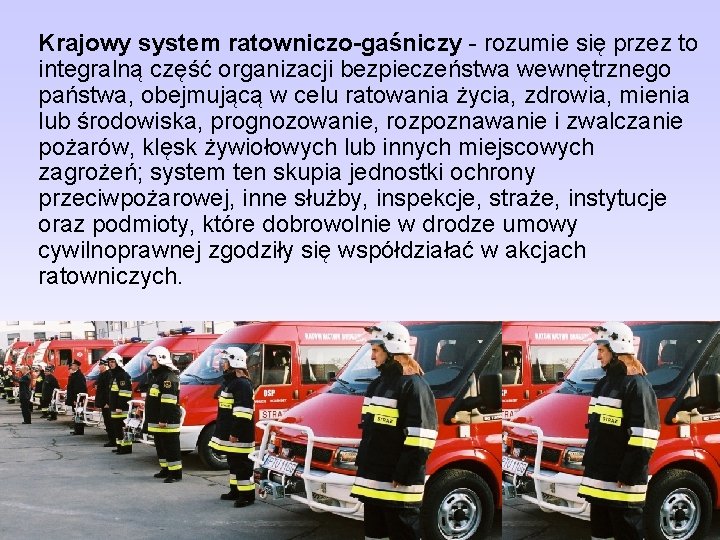 Krajowy system ratowniczo-gaśniczy - rozumie się przez to integralną część organizacji bezpieczeństwa wewnętrznego państwa, obejmującą w celu ratowania życia, zdrowia, mienia lub środowiska, prognozowanie, rozpoznawanie i zwalczanie pożarów, klęsk żywiołowych lub innych miejscowych zagrożeń; system ten skupia jednostki ochrony przeciwpożarowej, inne służby, inspekcje, straże, instytucje oraz podmioty, które dobrowolnie w drodze umowy cywilnoprawnej zgodziły się współdziałać w akcjach ratowniczych.